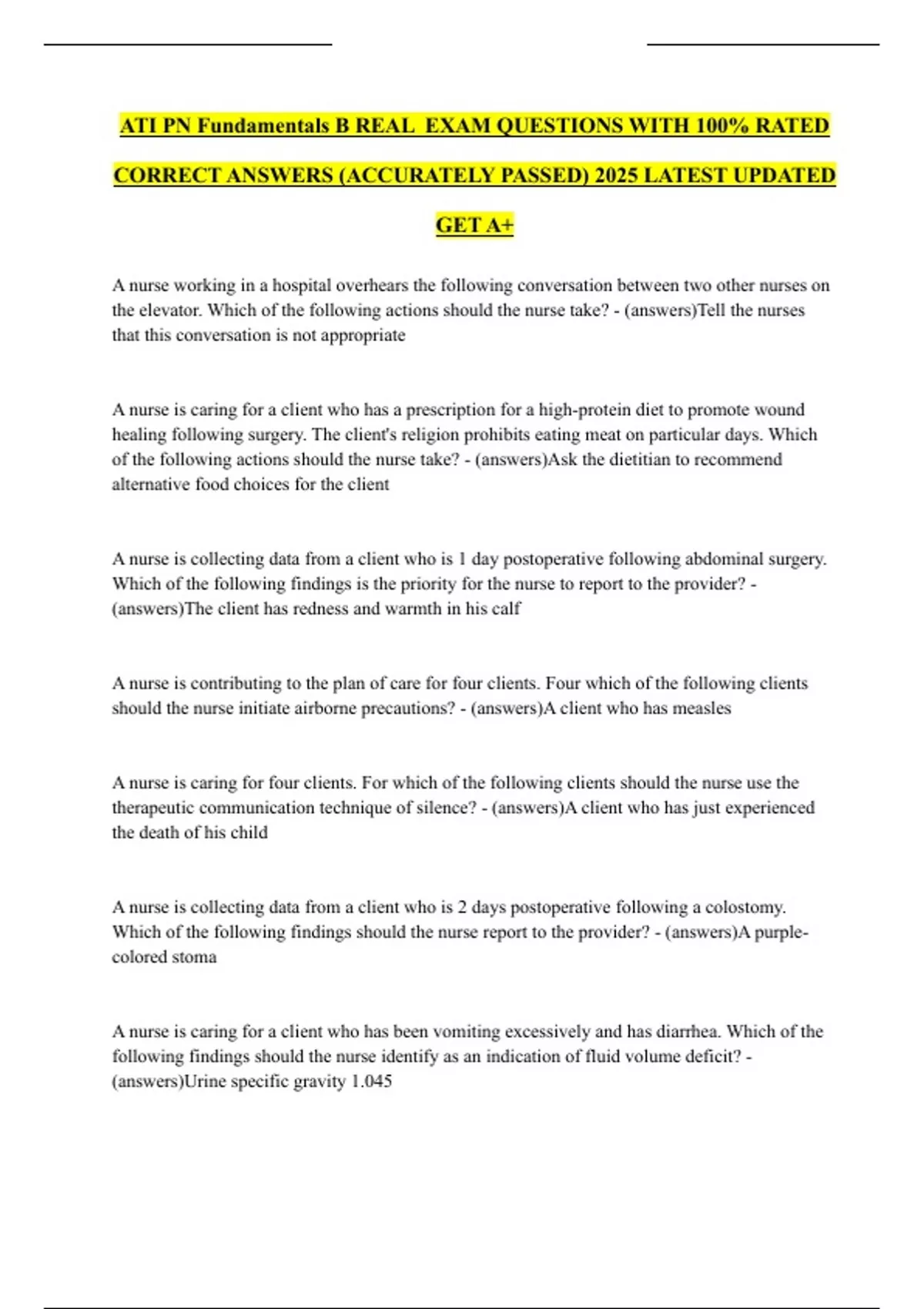 ATI PN Fundamentals B REAL EXAM QUESTIONS WITH 100% RATED CORRECT ANSWERS (ACCURATELY PASSED) 2025 LATEST UPDATED GET A+

A nurse working in a hospital overhears the following conversation between two other nurses on the elevator. Which of the following actions should the nurse take? - (answers)Tell the nurses that this conversation is not appropriate

A nurse is caring for a client who has a prescription for a high-protein diet to promote wound healing following surgery. The client's religion prohibits eating meat on particular days. Which of the following actions should the nurse take? - (answers)Ask the dietitian to recommend alternative food choices for the client

A nurse is collecting data from a client who is 1 day postoperative following abdominal surgery. Which of the following findings is the priority for the nurse to report to the provider? - (answers)The client has redness and warmth in his calf

A nurse is contributing to the plan of care for four clients. Four which of the following clients should the nurse initiate airborne precautions? - (answers)A client who has measles

A nurse is caring for four clients. For which of the following clients should the nurse use the therapeutic communication technique of silence? - (answers)A client who has just experienced the death of his child

A nurse is collecting data from a client who is 2 days postoperative following a colostomy. Which of the following findings should the nurse report to the provider? - (answers)A purple-colored stoma

A nurse is caring for a client who has been vomiting excessively and has diarrhea. Which of the following findings should the nurse identify as an indication of fluid volume deficit? - (answers)Urine specific gravity 1.045